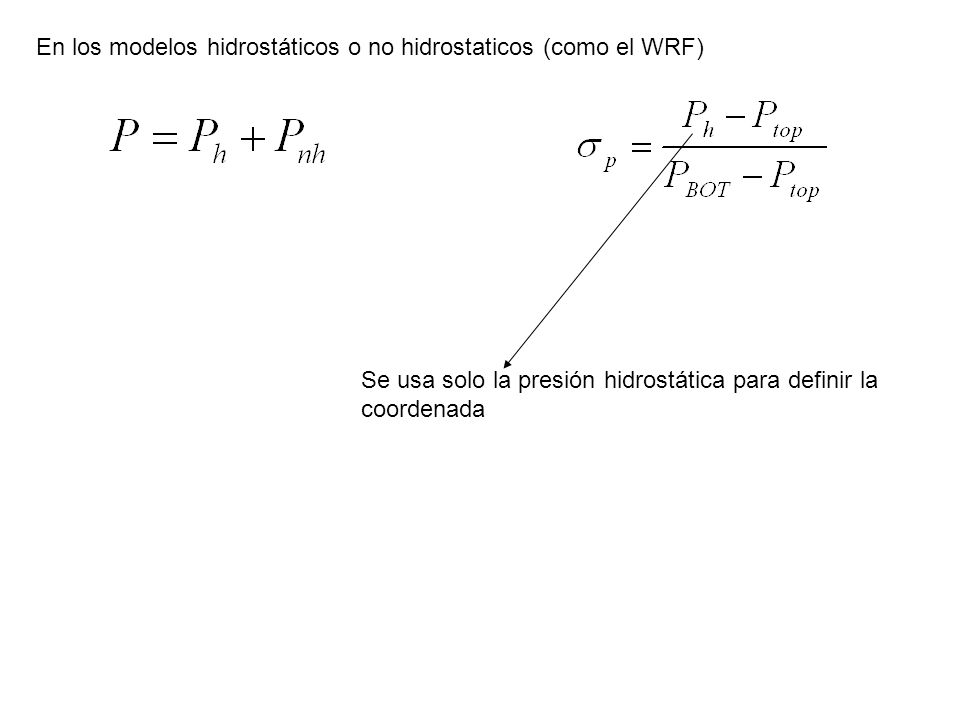 En los modelos hidrostáticos o no hidrostaticos (como el WRF)

$P = P_h + P_{nh}$

$\sigma_p = \frac{P_h - P_{top}}{P_{BOT} - P_{top}}$

Se usa solo la presión hidrostática para definir la coordenada